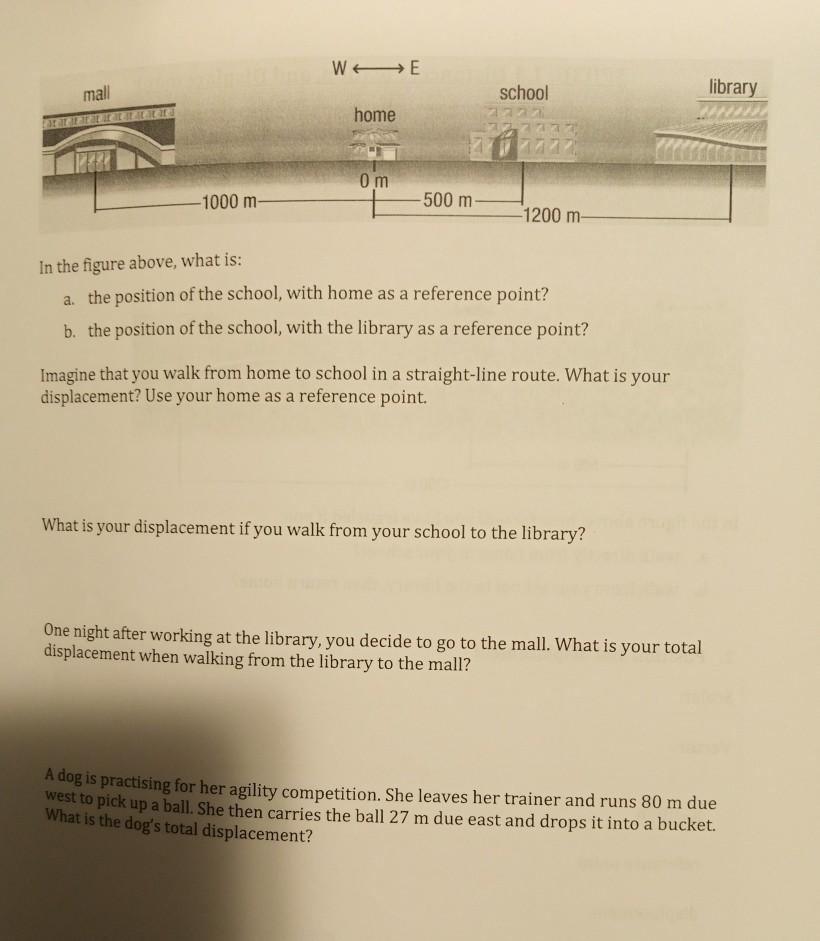 W ⟷ E

mall

home

school

library

0 m

1000 m

500 m

1200 m

In the figure above, what is:

a. the position of the school, with home as a reference point?

b. the position of the school, with the library as a reference point?

Imagine that you walk from home to school in a straight-line route. What is your displacement? Use your home as a reference point.

What is your displacement if you walk from your school to the library?

One night after working at the library, you decide to go to the mall. What is your total displacement when walking from the library to the mall?

A dog is practising for her agility competition. She leaves her trainer and runs 80 m due west to pick up a ball. She then carries the ball 27 m due east and drops it into a bucket. What is the dog's total displacement?